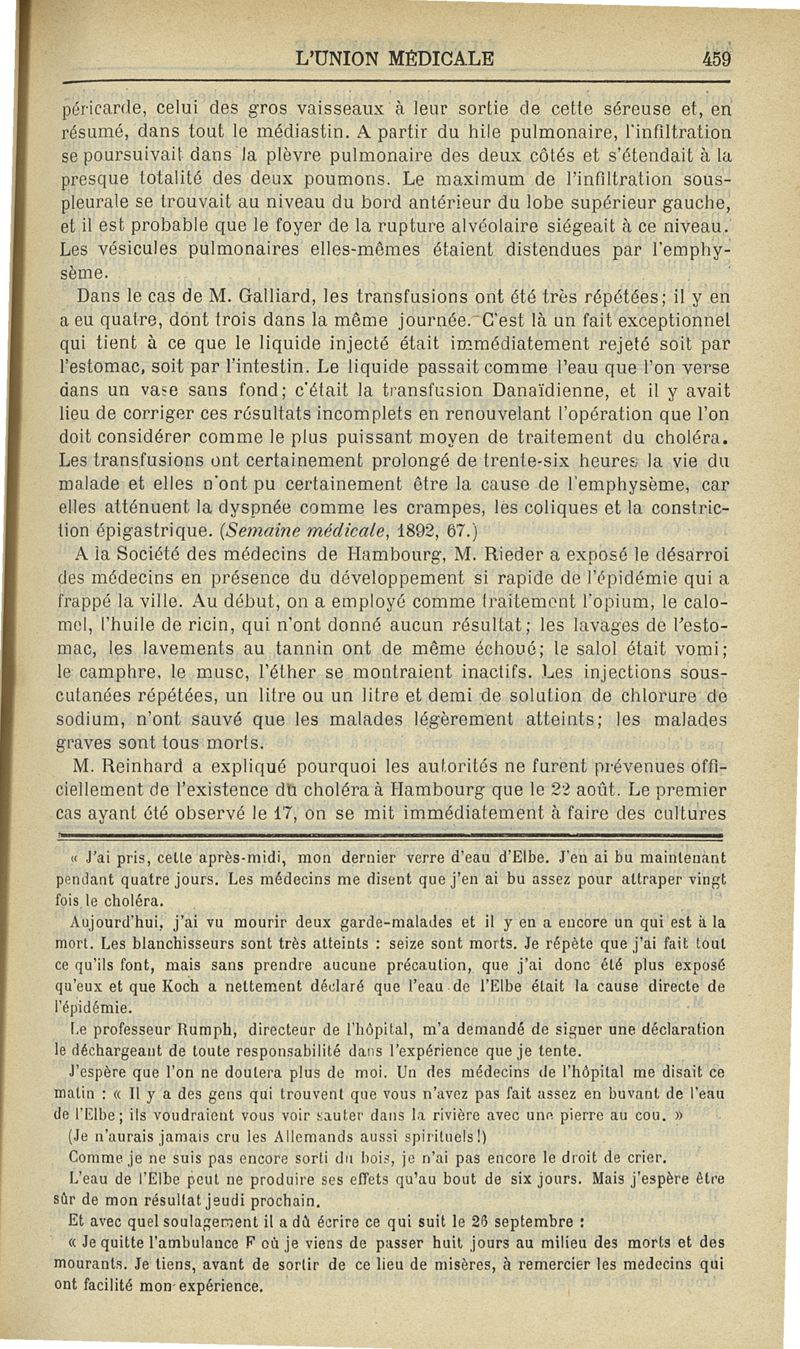 L'UNION MÉDICALE 459

péricarde, celui des gros vaisseaux à leur sortie de cette séreuse et, en résumé, dans tout le médiastin. A partir du hile pulmonaire, l'infiltration se poursuivait dans la plèvre pulmonaire des deux côtés et s'étendait à la presque totalité des deux poumons. Le maximum de l'infiltration sous-pleurale se trouvait au niveau du bord antérieur du lobe supérieur gauche, et il est probable que le foyer de la rupture alvéolaire siégeait à ce niveau. Les vésicules pulmonaires elles-mêmes étaient distendues par l'emphysème.

Dans le cas de M. Galliard, les transfusions ont été très répétées; il y en a eu quatre, dont trois dans la même journée. C'est là un fait exceptionnel qui tient à ce que le liquide injecté était immédiatement rejeté soit par l'estomac, soit par l'intestin. Le liquide passait comme l'eau que l'on verse dans un vase sans fond; c'était la transfusion Danaïdienne, et il y avait lieu de corriger ces résultats incomplets en renouvelant l'opération que l'on doit considérer comme le plus puissant moyen de traitement du choléra. Les transfusions ont certainement prolongé de trente-six heures la vie du malade et elles n'ont pu certainement être la cause de l'emphysème, car elles atténuent la dyspnée comme les crampes, les coliques et la constriction épigastrique. (Semaine médicale, 1892, 67.)

A la Société des médecins de Hambourg, M. Rieder a exposé le désarroi des médecins en présence du développement si rapide de l'épidémie qui a frappé la ville. Au début, on a employé comme traitement l'opium, le calomel, l'huile de ricin, qui n'ont donné aucun résultat; les lavages de l'estomac, les lavements au tannin ont de même échoué; le salol était vomi; le camphre, le musc, l'éther se montraient inactifs. Les injections sous-cutanées répétées, un litre ou un litre et demi de solution de chlorure de sodium, n'ont sauvé que les malades légèrement atteints; les malades graves sont tous morts.

M. Reinhard a expliqué pourquoi les autorités ne furent prévenues officiellement de l'existence du choléra à Hambourg que le 22 août. Le premier cas ayant été observé le 17, on se mit immédiatement à faire des cultures

« J'ai pris, cette après-midi, mon dernier verre d'eau d'Elbe. J'en ai bu maintenant pendant quatre jours. Les médecins me disent que j'en ai bu assez pour attraper vingt fois le choléra.

Aujourd'hui, j'ai vu mourir deux garde-malades et il y en a encore un qui est à la mort. Les blanchisseurs sont très atteints : seize sont morts. Je répète que j'ai fait tout ce qu'ils font, mais sans prendre aucune précaution, que j'ai donc été plus exposé qu'eux et que Koch a nettement déclaré que l'eau de l'Elbe était la cause directe de l'épidémie.

Le professeur Rumph, directeur de l'hôpital, m'a demandé de signer une déclaration le déchargeant de toute responsabilité dans l'expérience que je tente.

J'espère que l'on ne doutera plus de moi. Un des médecins de l'hôpital me disait ce matin : « Il y a des gens qui trouvent que vous n'avez pas fait assez en buvant de l'eau de l'Elbe; ils voudraient vous voir sauter dans la rivière avec une pierre au cou. »

(Je n'aurais jamais cru les Allemands aussi spirituels!)

Comme je ne suis pas encore sorti du bois, je n'ai pas encore le droit de crier.

L'eau de l'Elbe peut ne produire ses effets qu'au bout de six jours. Mais j'espère être sûr de mon résultat jeudi prochain.

Et avec quel soulagement il a dû écrire ce qui suit le 26 septembre :

« Je quitte l'ambulance F où je viens de passer huit jours au milieu des morts et des mourants. Je tiens, avant de sortir de ce lieu de misères, à remercier les médecins qui ont facilité mon expérience.